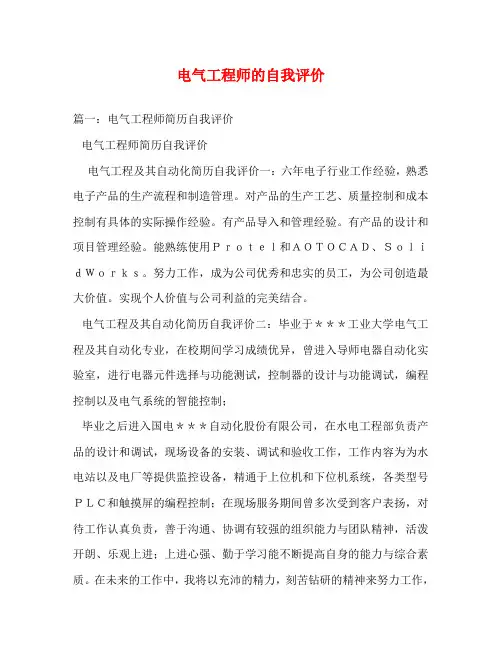 电气工程师的自我评价

篇一：电气工程师简历自我评价

电气工程师简历自我评价

电气工程及其自动化简历自我评价一：六年电子行业工作经验，熟悉电子产品的生产流程和制造管理。对产品的生产工艺、质量控制和成本控制有具体的实际操作经验。有产品导入和管理经验。有产品的设计和项目管理经验。能熟练使用Ｐｒｏｔｅｌ和ＡＯＴＯＣＡＤ、ＳｏｌｉｄＷｏｒｋｓ。努力工作，成为公司优秀和忠实的员工，为公司创造最大价值。实现个人价值与公司利益的完美结合。

电气工程及其自动化简历自我评价二：毕业于＊＊＊工业大学电气工程及其自动化专业，在校期间学习成绩优异，曾进入导师电器自动化实验室，进行电器元件选择与功能测试，控制器的设计与功能调试，编程控制以及电气系统的智能控制；

毕业之后进入国电＊＊＊自动化股份有限公司，在水电工程部负责产品的设计和调试，现场设备的安装、调试和验收工作，工作内容为为水电站以及电厂等提供监控设备，精通于上位机和下位机系统，各类型号ＰＬＣ和触摸屏的编程控制；在现场服务期间曾多次受到客户表扬，对待工作认真负责，善于沟通、协调有较强的组织能力与团队精神，活泼开朗、乐观上进；上进心强、勤于学习能不断提高自身的能力与综合素质。在未来的工作中，我将以充沛的精力，刻苦钻研的精神来努力工作，